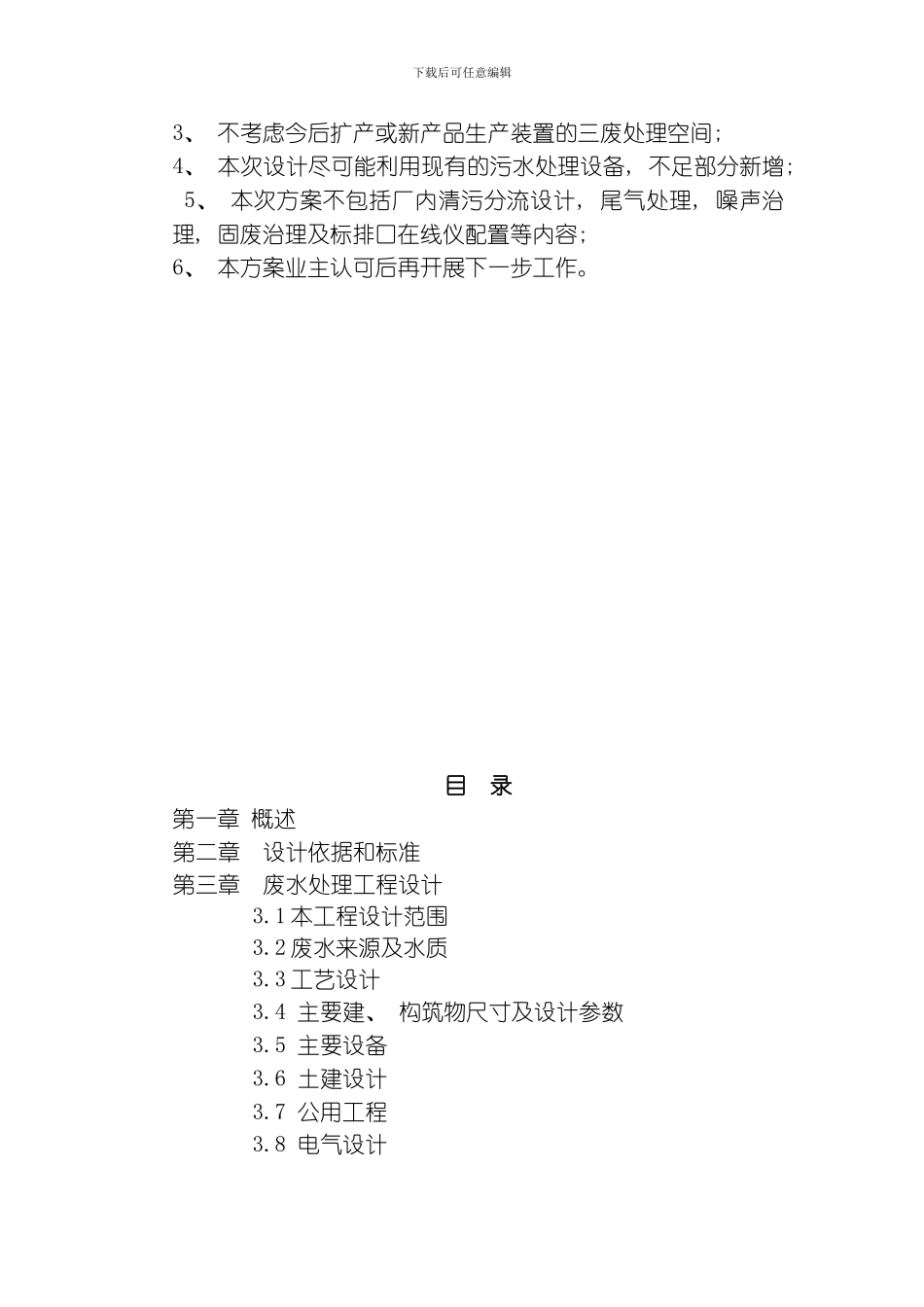 下载后可任意编辑

3、 不考虑今后扩产或新产品生产装置的三废处理空间；
4、 本次设计尽可能利用现有的污水处理设备，不足部分新增；
5、 本次方案不包括厂内清污分流设计，尾气处理，噪声治理，固废治理及标排口在线仪配置等内容；
6、 本方案业主认可后再开展下一步工作。

目 录
第一章 概述
第二章 设计依据和标准
第三章 废水处理工程设计
3.1本工程设计范围
3.2废水来源及水质
3.3工艺设计
3.4 主要建、 构筑物尺寸及设计参数
3.5 主要设备
3.6 土建设计
3.7 公用工程
3.8 电气设计